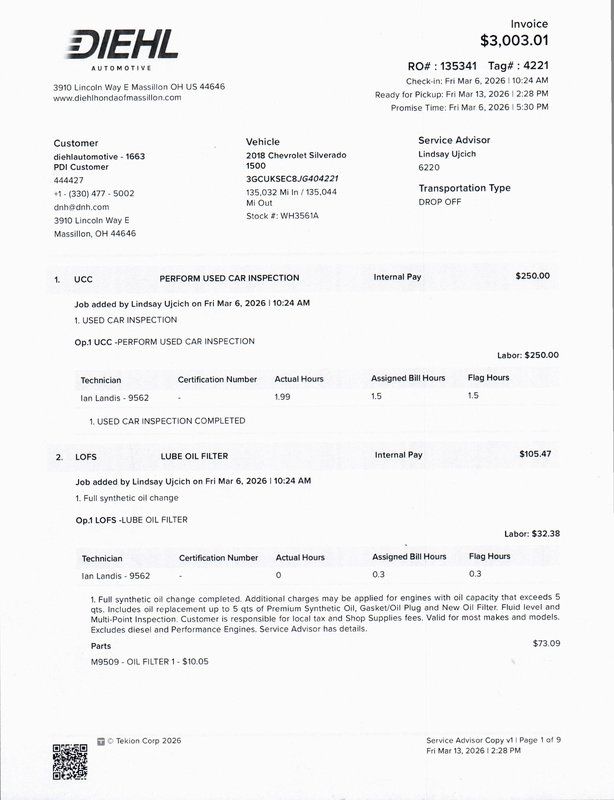 DIEHL
AUTOMOTIVE

3910 Lincoln Way E Massillon OH US 44646
www.diehlhondaofmassillon.com

Invoice
$3,003.01

RO# : 135341 Tag# : 4221
Check-in: Fri Mar 6, 2026 | 10:24 AM
Ready for Pickup: Fri Mar 13, 2026 | 2:28 PM
Promise Time: Fri Mar 6, 2026 | 5:30 PM

Customer
diehlautomotive - 1663
PDI Customer
444427
+1 - (330) 477 - 5002
dnh@dnh.com
3910 Lincoln Way E
Massillon, OH 44646

Vehicle
2018 Chevrolet Silverado 1500
3GCUKSEC8JG404221
135,032 Mi In / 135,044 Mi Out
Stock #: WH3561A

Service Advisor
Lindsay Ujcich
6220

Transportation Type
DROP OFF

1. UCC PERFORM USED CAR INSPECTION Internal Pay $250.00

Job added by Lindsay Ujcich on Fri Mar 6, 2026 | 10:24 AM
1. USED CAR INSPECTION

Op.1 UCC -PERFORM USED CAR INSPECTION

Labor: $250.00

| Technician | Certification Number | Actual Hours | Assigned Bill Hours | Flag Hours |
|---|---|---|---|---|
| Ian Landis - 9562 | - | 1.99 | 1.5 | 1.5 |

1. USED CAR INSPECTION COMPLETED

2. LOFS LUBE OIL FILTER Internal Pay $105.47

Job added by Lindsay Ujcich on Fri Mar 6, 2026 | 10:24 AM
1. Full synthetic oil change

Op.1 LOFS -LUBE OIL FILTER

Labor: $32.38

| Technician | Certification Number | Actual Hours | Assigned Bill Hours | Flag Hours |
|---|---|---|---|---|
| Ian Landis - 9562 | - | 0 | 0.3 | 0.3 |

1. Full synthetic oil change completed. Additional charges may be applied for engines with oil capacity that exceeds 5 qts. Includes oil replacement up to 5 qts of Premium Synthetic Oil, Gasket/Oil Plug and New Oil Filter. Fluid level and Multi-Point Inspection. Customer is responsible for local tax and Shop Supplies fees. Valid for most makes and models. Excludes diesel and Performance Engines. Service Advisor has details.

Parts $73.09
M9509 - OIL FILTER 1 - $10.05

© Tekion Corp 2026

Service Advisor Copy v1 | Page 1 of 9
Fri Mar 13, 2026 | 2:28 PM